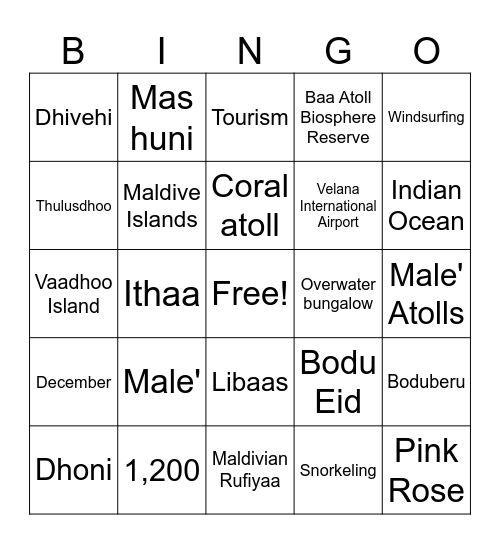 | B | I | N | G | O |
|---|---|---|---|---|
| Dhivehi | Mas huni | Tourism | Baa Atoll Biosphere Reserve | Windsurfing |
| Thulusdhoo | Maldive Islands | Coral atoll | Velana International Airport | Indian Ocean |
| Vaadhoo Island | Ithaa | Free! | Overwater bungalow | Male' Atolls |
| December | Male' | Libaas | Bodu Eid | Boduberu |
| Dhoni | 1,200 | Maldivian Rufiyaa | Snorkeling | Pink Rose |